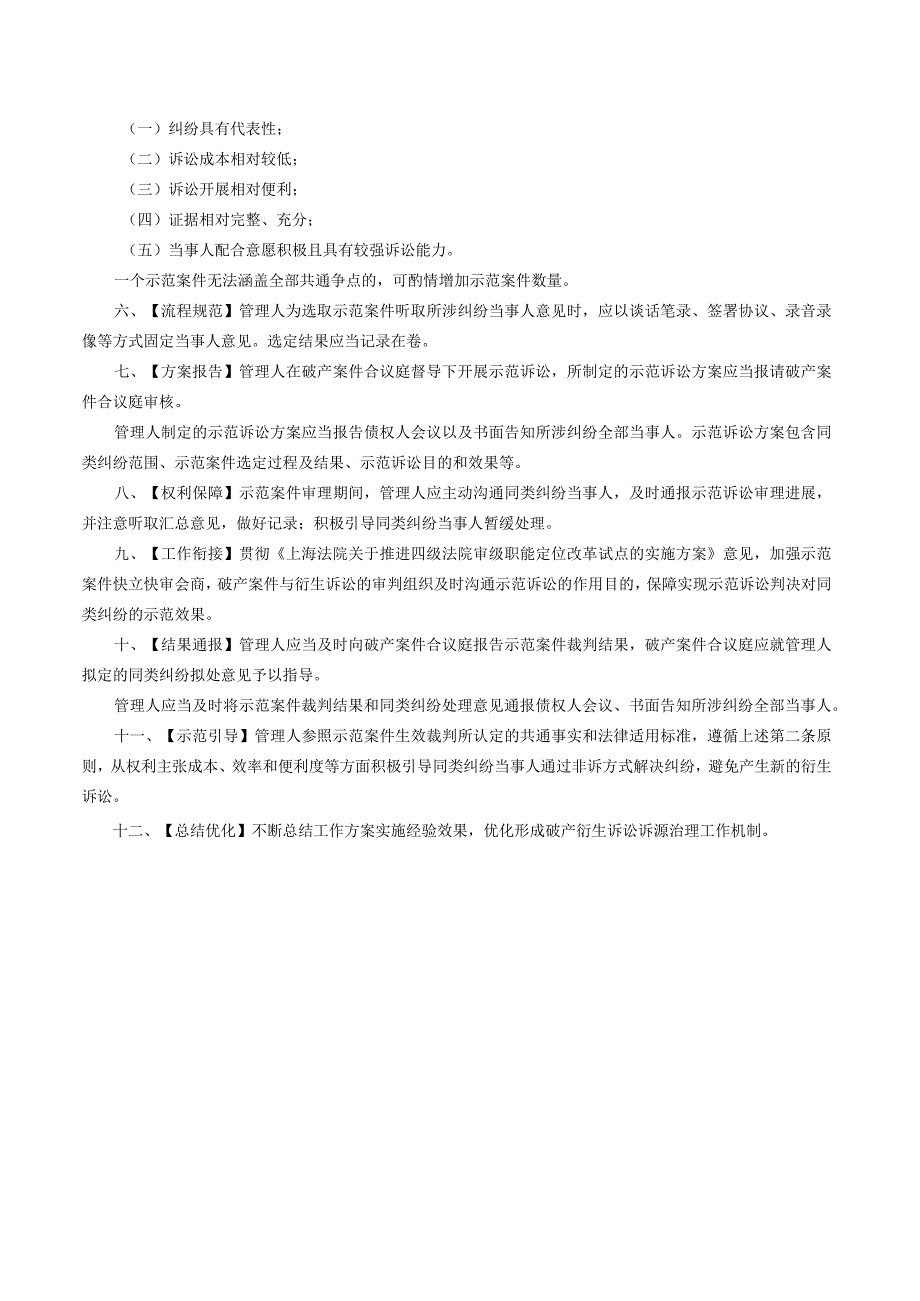 （一）纠纷具有代表性；

（二）诉讼成本相对较低；

（三）诉讼开展相对便利；

（四）证据相对完整、充分；

（五）当事人配合意愿积极且具有较强诉讼能力。

一个示范案件无法涵盖全部共通争点的，可酌情增加示范案件数量。

六、【流程规范】管理人为选取示范案件听取所涉纠纷当事人意见时，应以谈话笔录、签署协议、录音录像等方式固定当事人意见。选定结果应当记录在卷。

七、【方案报告】管理人在破产案件合议庭督导下开展示范诉讼，所制定的示范诉讼方案应当报请破产案件合议庭审核。

管理人制定的示范诉讼方案应当报告债权人会议以及书面告知所涉纠纷全部当事人。示范诉讼方案包含同类纠纷范围、示范案件选定过程及结果、示范诉讼目的和效果等。

八、【权利保障】示范案件审理期间，管理人应主动沟通同类纠纷当事人，及时通报示范诉讼审理进展，并注意听取汇总意见，做好记录；积极引导同类纠纷当事人暂缓处理。

九、【工作衔接】贯彻《上海法院关于推进四级法院审级职能定位改革试点的实施方案》意见，加强示范案件快立快审会商，破产案件与衍生诉讼的审判组织及时沟通示范诉讼的作用目的，保障实现示范诉讼判决对同类纠纷的示范效果。

十、【结果通报】管理人应当及时向破产案件合议庭报告示范案件裁判结果，破产案件合议庭应就管理人拟定的同类纠纷拟处意见予以指导。

管理人应当及时将示范案件裁判结果和同类纠纷处理意见通报债权人会议、书面告知所涉纠纷全部当事人。

十一、【示范引导】管理人参照示范案件生效裁判所认定的共通事实和法律适用标准，遵循上述第二条原则，从权利主张成本、效率和便利度等方面积极引导同类纠纷当事人通过非诉方式解决纠纷，避免产生新的衍生诉讼。

十二、【总结优化】不断总结工作方案实施经验效果，优化形成破产衍生诉讼诉源治理工作机制。